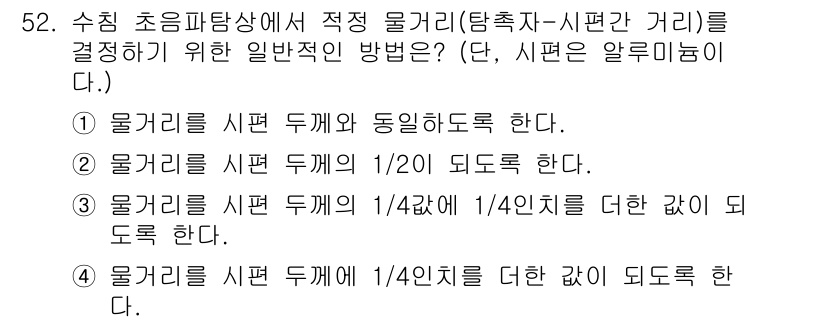 52. 수침 초음파탐상에서 적정 물거리(탐촉자-시편간 거리)를 결정하기 위한 일반적인 방법은? (단, 시편은 알루미늄이다.)

① 물거리를 시편 두께와 동일하도록 한다.

② 물거리를 시편 두께의 1/2이 되도록 한다.

③ 물거리를 시편 두께의 1/4값에 1/4인치를 더한 값이 되도록 한다.

④ 물거리를 시편 두께에 1/4인치를 더한 값이 되도록 한다.